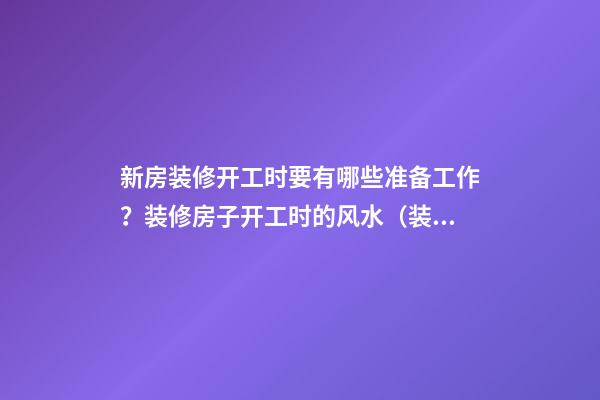 新房装修开工时要有哪些准备工作？装修房子开工时的风水（装...